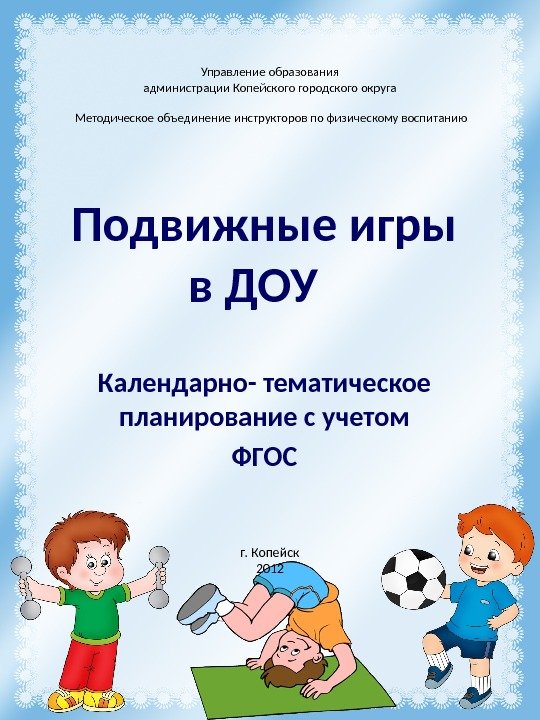 Управление образования
администрации Копейского городского округа

Методическое объединение инструкторов по физическому воспитанию

Подвижные игры
в ДОУ

Календарно- тематическое
планирование с учетом
ФГОС

г. Копейск
2012